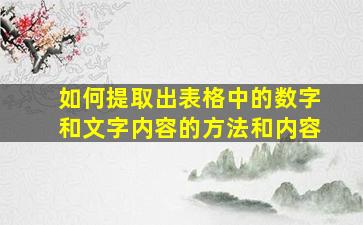 如何提取出表格中的数字和文字内容的方法和内容